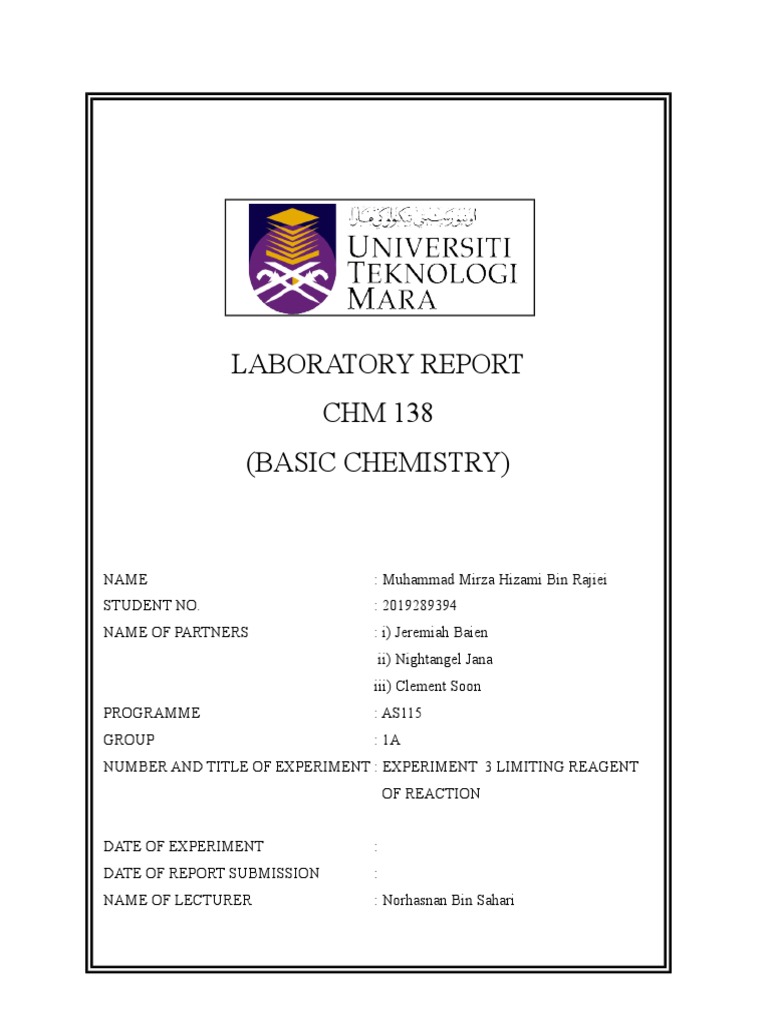 اونيۏرسيتي تيكنولوݢي مارا

UNIVERSITI TEKNOLOGI MARA

LABORATORY REPORT

CHM 138

(BASIC CHEMISTRY)

NAME : Muhammad Mirza Hizami Bin Rajiei
STUDENT NO. : 2019289394
NAME OF PARTNERS : i) Jeremiah Baien
ii) Nightangel Jana
iii) Clement Soon
PROGRAMME : AS115
GROUP : 1A
NUMBER AND TITLE OF EXPERIMENT : EXPERIMENT 3 LIMITING REAGENT OF REACTION

DATE OF EXPERIMENT :
DATE OF REPORT SUBMISSION :
NAME OF LECTURER : Norhasnan Bin Sahari